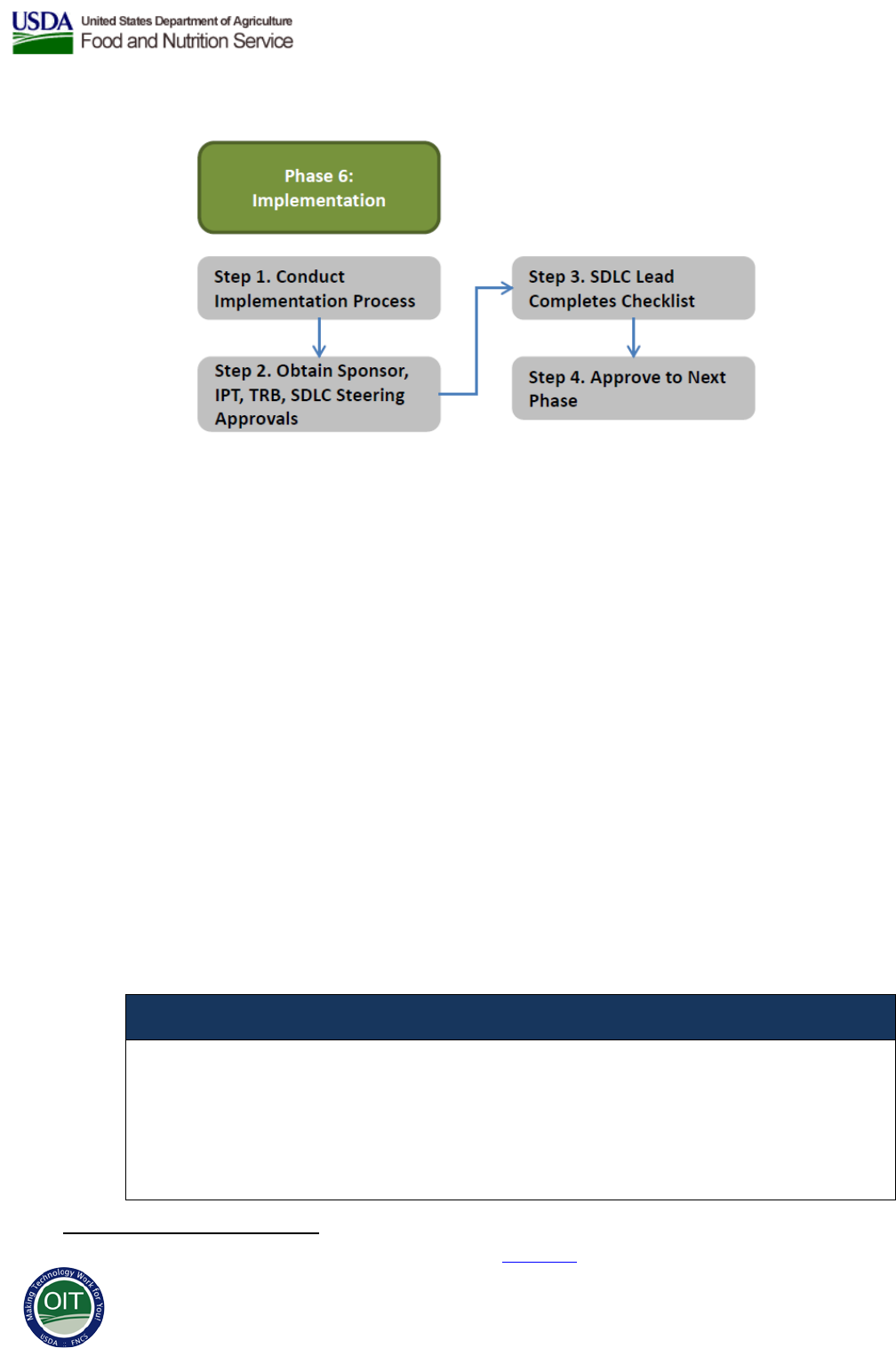 USDA United States Department of Agriculture
Food and Nutrition Service

Phase 6:
Implementation

Step 1. Conduct Implementation Process

Step 2. Obtain Sponsor, IPT, TRB, SDLC Steering Approvals

Step 3. SDLC Lead Completes Checklist

Step 4. Approve to Next Phase

Making Technology Work for You
OIT
USDA FNCS